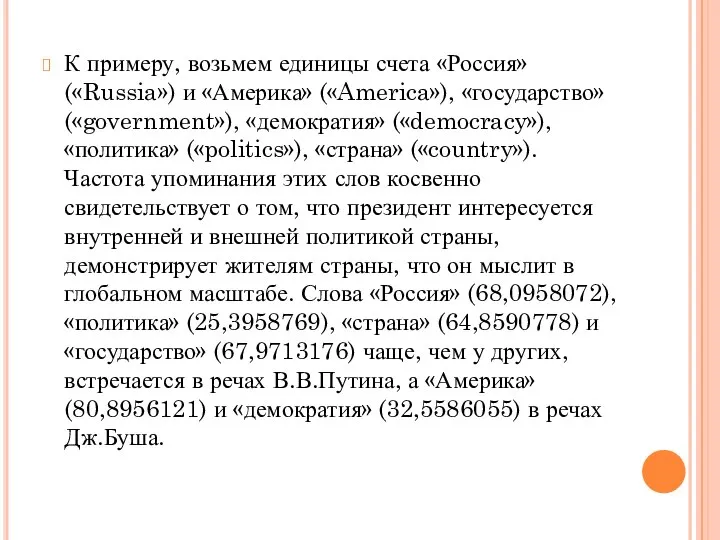 К примеру, возьмем единицы счета «Россия» («Russia») и «Америка» («America»), «государство» («government»), «демократия» («democracy»), «политика» («politics»), «страна» («country»). Частота упоминания этих слов косвенно свидетельствует о том, что президент интересуется внутренней и внешней политикой страны, демонстрирует жителям страны, что он мыслит в глобальном масштабе. Слова «Россия» (68,0958072), «политика» (25,3958769), «страна» (64,8590778) и «государство» (67,9713176) чаще, чем у других, встречается в речах В.В.Путина, а «Америка» (80,8956121) и «демократия» (32,5586055) в речах Дж.Буша.